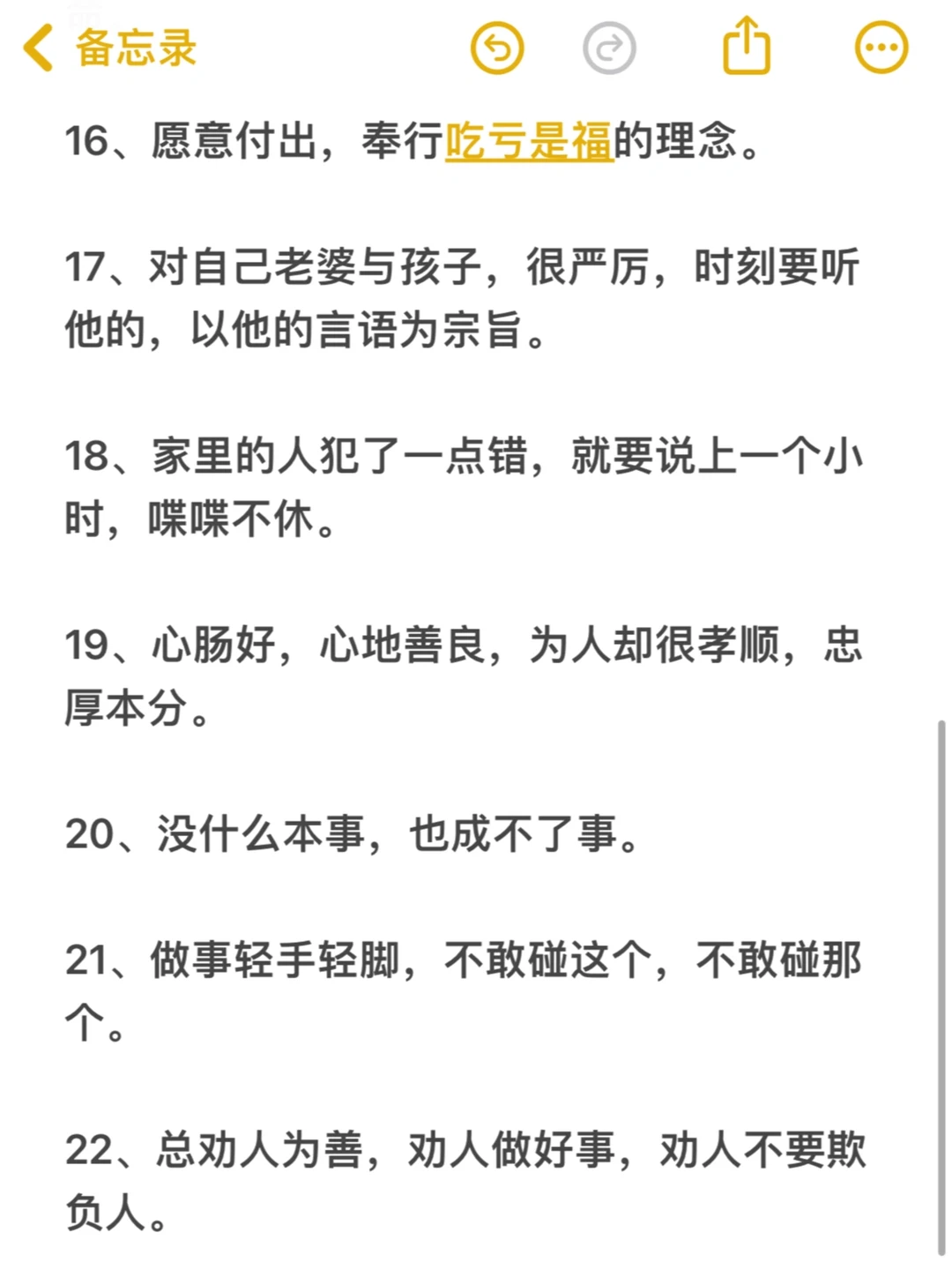 备忘录

16、愿意付出，奉行吃亏是福的理念。

17、对自己老婆与孩子，很严厉，时刻要听他的，以他的言语为宗旨。

18、家里的人犯了一点错，就要说上一个小时，喋喋不休。

19、心肠好，心地善良，为人却很孝顺，忠厚本分。

20、没什么本事，也成不了事。

21、做事轻手轻脚，不敢碰这个，不敢碰那个。

22、总劝人为善，劝人做好事，劝人不要欺负人。